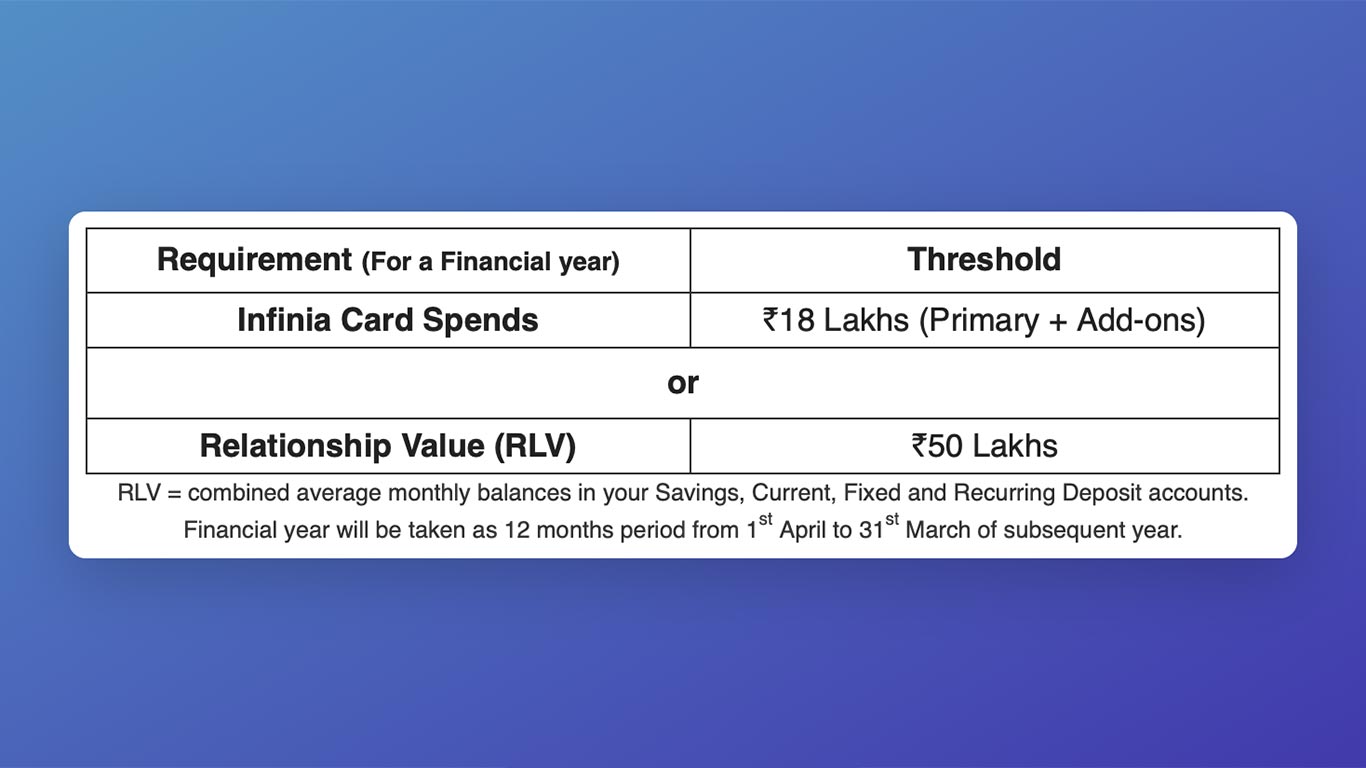 | Requirement (For a Financial year) | Threshold |
|---|---|
| Infinia Card Spends | ₹18 Lakhs (Primary + Add-ons) |
| or | |
| Relationship Value (RLV) | ₹50 Lakhs |

RLV = combined average monthly balances in your Savings, Current, Fixed and Recurring Deposit accounts.

Financial year will be taken as 12 months period from 1st April to 31st March of subsequent year.